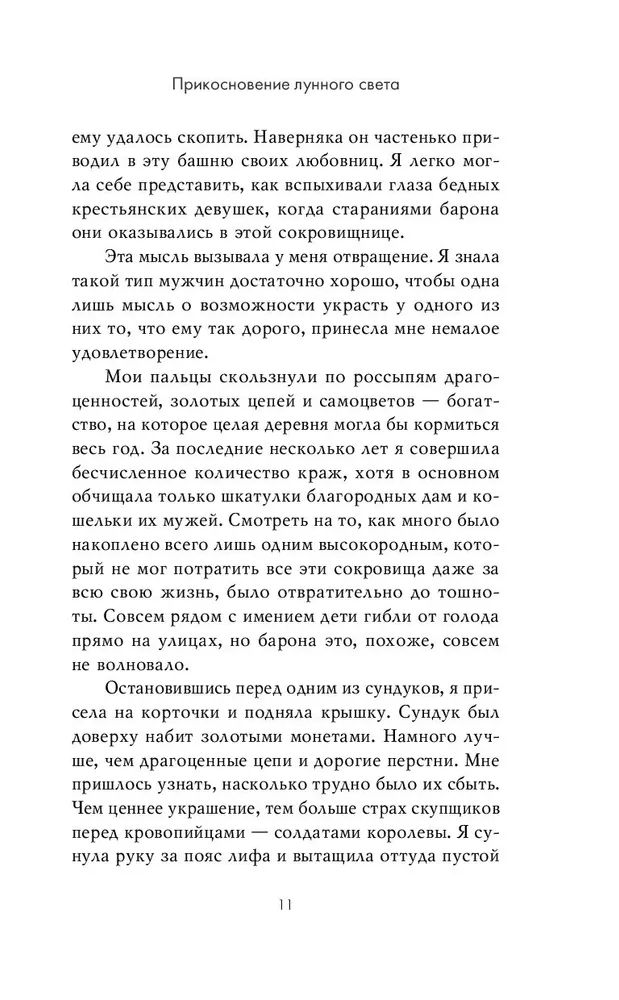 Прикосновение лунного света

ему удалось скопить. Наверняка он частенько приводил в эту башню своих любовниц. Я легко могла себе представить, как вспыхивали глаза бедных крестьянских девушек, когда стараниями барона они оказывались в этой сокровищнице.

Эта мысль вызывала у меня отвращение. Я знала такой тип мужчин достаточно хорошо, чтобы одна лишь мысль о возможности украсть у одного из них то, что ему так дорого, принесла мне немалое удовлетворение.

Мои пальцы скользнули по россыпям драгоценностей, золотых цепей и самоцветов — богатство, на которое целая деревня могла бы кормиться весь год. За последние несколько лет я совершила бесчисленное количество краж, хотя в основном обчищала только шкатулки благородных дам и кошельки их мужей. Смотреть на то, как много было накоплено всего лишь одним высокородным, который не мог потратить все эти сокровища даже за всю свою жизнь, было отвратительно до тошноты. Совсем рядом с имением дети гибли от голода прямо на улицах, но барона это, похоже, совсем не волновало.

Остановившись перед одним из сундуков, я присела на корточки и подняла крышку. Сундук был доверху набит золотыми монетами. Намного лучше, чем драгоценные цепи и дорогие перстни. Мне пришлось узнать, насколько трудно было их сбыть. Чем ценнее украшение, тем больше страх скупщиков перед кровопийцами — солдатами королевы. Я сунула руку за пояс лифа и вытащила оттуда пустой

11